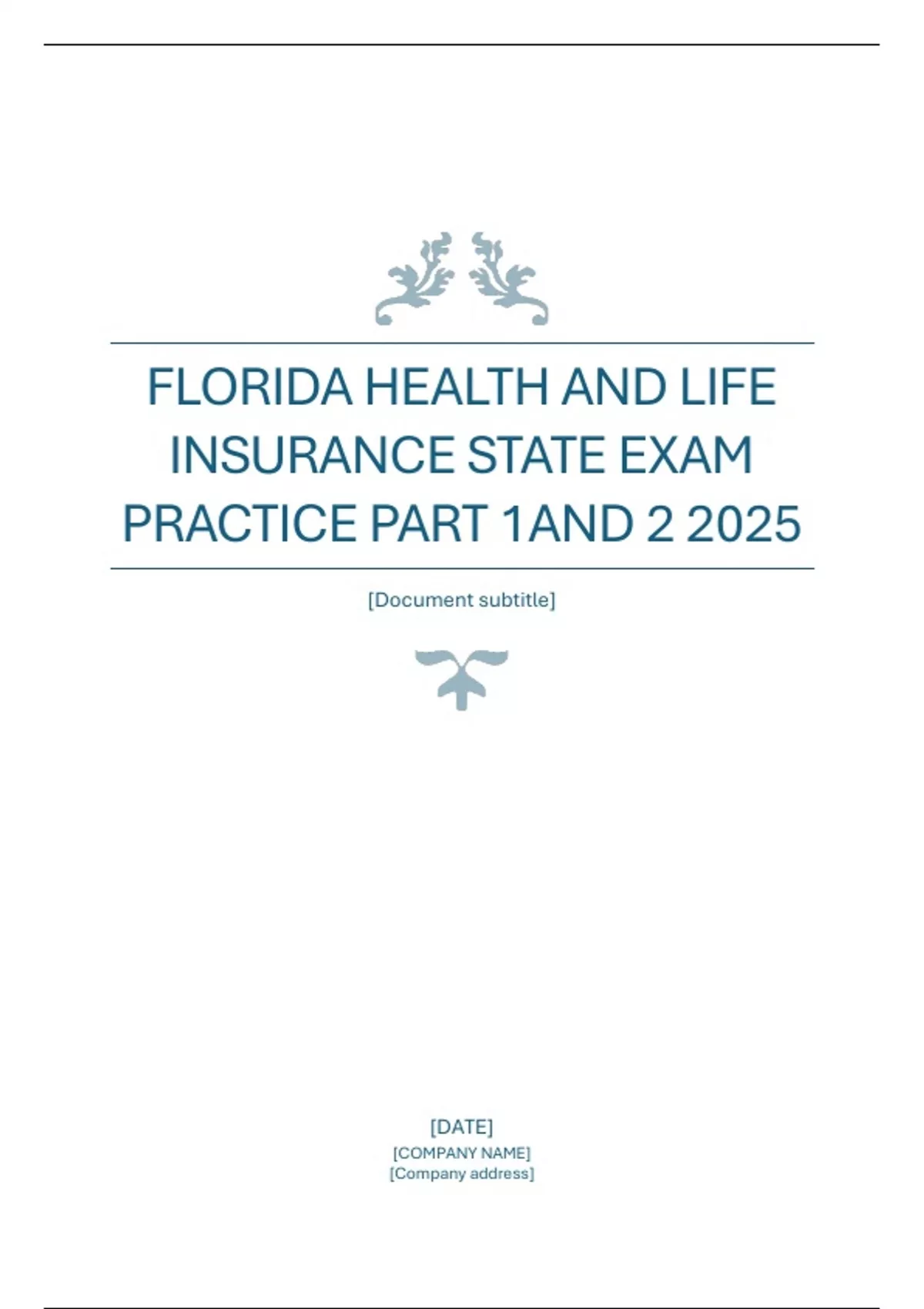 FLORIDA HEALTH AND LIFE INSURANCE STATE EXAM PRACTICE PART 1AND 2 2025

[Document subtitle]

[DATE]
[COMPANY NAME]
[Company address]